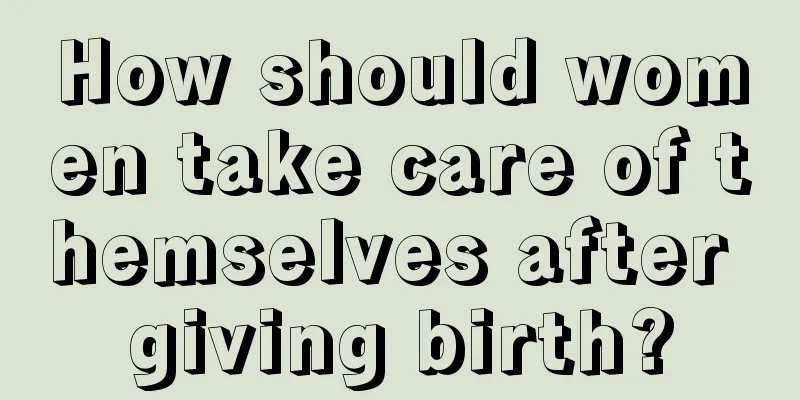 How should women take care of themselves after giving birth?